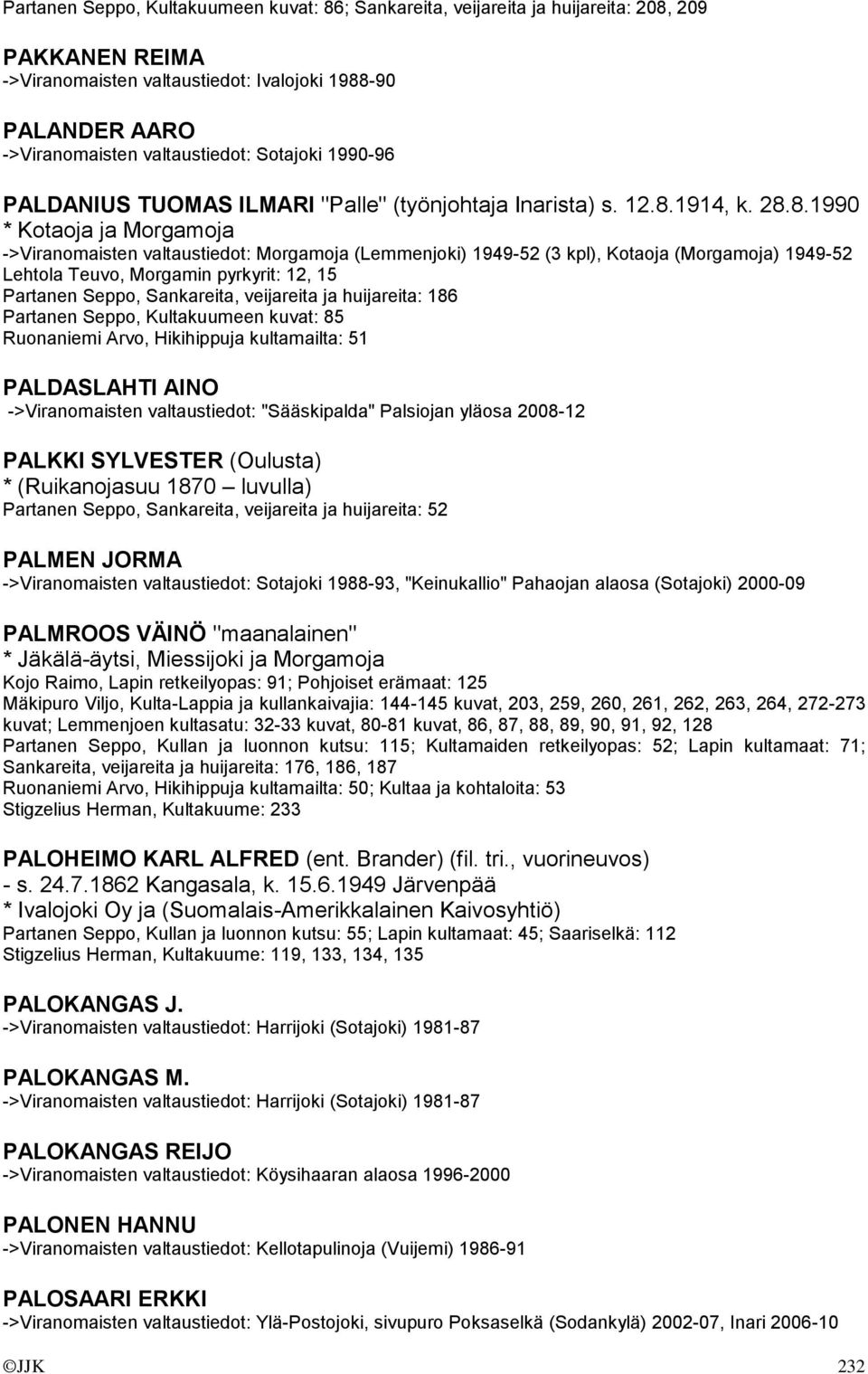 Partanen Seppo, Kultakuumeen kuvat: 86; Sankareita, veijareita ja huijareita: 208, 209

PAKKANEN REIMA
->Viranomaisten valtaustiedot: Ivalojoki 1988-90

PALANDER AARO
->Viranomaisten valtaustiedot: Sotajoki 1990-96

PALDANIUS TUOMAS ILMARI "Palle" (työnjohtaja Inarista) s. 12.8.1914, k. 28.8.1990
* Kotaoja ja Morgamoja
->Viranomaisten valtaustiedot: Morgamoja (Lemmenjoki) 1949-52 (3 kpl), Kotaoja (Morgamoja) 1949-52
Lehtola Teuvo, Morgamin pyrkyrit: 12, 15
Partanen Seppo, Sankareita, veijareita ja huijareita: 186
Partanen Seppo, Kultakuumeen kuvat: 85
Ruonaniemi Arvo, Hikihippuja kultamailta: 51

PALDASLAHTI AINO
->Viranomaisten valtaustiedot: "Sääskipalda" Palsiojan yläosa 2008-12

PALKKI SYLVESTER (Oulusta)
* (Ruikanojasuu 1870 – luvulla)
Partanen Seppo, Sankareita, veijareita ja huijareita: 52

PALMEN JORMA
->Viranomaisten valtaustiedot: Sotajoki 1988-93, "Keinukallio" Pahaojan alaosa (Sotajoki) 2000-09

PALMROOS VÄINÖ "maanalainen"
* Jäkälä-äytsi, Miessijoki ja Morgamoja
Kojo Raimo, Lapin retkeilyopas: 91; Pohjoiset erämaat: 125
Mäkipuro Viljo, Kulta-Lappia ja kullankaivajia: 144-145 kuvat, 203, 259, 260, 261, 262, 263, 264, 272-273 kuvat; Lemmenjoen kultasatu: 32-33 kuvat, 80-81 kuvat, 86, 87, 88, 89, 90, 91, 92, 128
Partanen Seppo, Kullan ja luonnon kutsu: 115; Kultamaiden retkeilyopas: 52; Lapin kultamaat: 71; Sankareita, veijareita ja huijareita: 176, 186, 187
Ruonaniemi Arvo, Hikihippuja kultamailta: 50; Kultaa ja kohtaloita: 53
Stigzelius Herman, Kultakuume: 233

PALOHEIMO KARL ALFRED (ent. Brander) (fil. tri., vuorineuvos)
- s. 24.7.1862 Kangasala, k. 15.6.1949 Järvenpää
* Ivalojoki Oy ja (Suomalais-Amerikkalainen Kaivosyhtiö)
Partanen Seppo, Kullan ja luonnon kutsu: 55; Lapin kultamaat: 45; Saariselkä: 112
Stigzelius Herman, Kultakuume: 119, 133, 134, 135

PALOKANGAS J.
->Viranomaisten valtaustiedot: Harrijoki (Sotajoki) 1981-87

PALOKANGAS M.
->Viranomaisten valtaustiedot: Harrijoki (Sotajoki) 1981-87

PALOKANGAS REIJO
->Viranomaisten valtaustiedot: Köysihaaran alaosa 1996-2000

PALONEN HANNU
->Viranomaisten valtaustiedot: Kellotapulinoja (Vuijemi) 1986-91

PALOSAARI ERKKI
->Viranomaisten valtaustiedot: Ylä-Postojoki, sivupuro Poksaselkä (Sodankylä) 2002-07, Inari 2006-10

©JJK 232